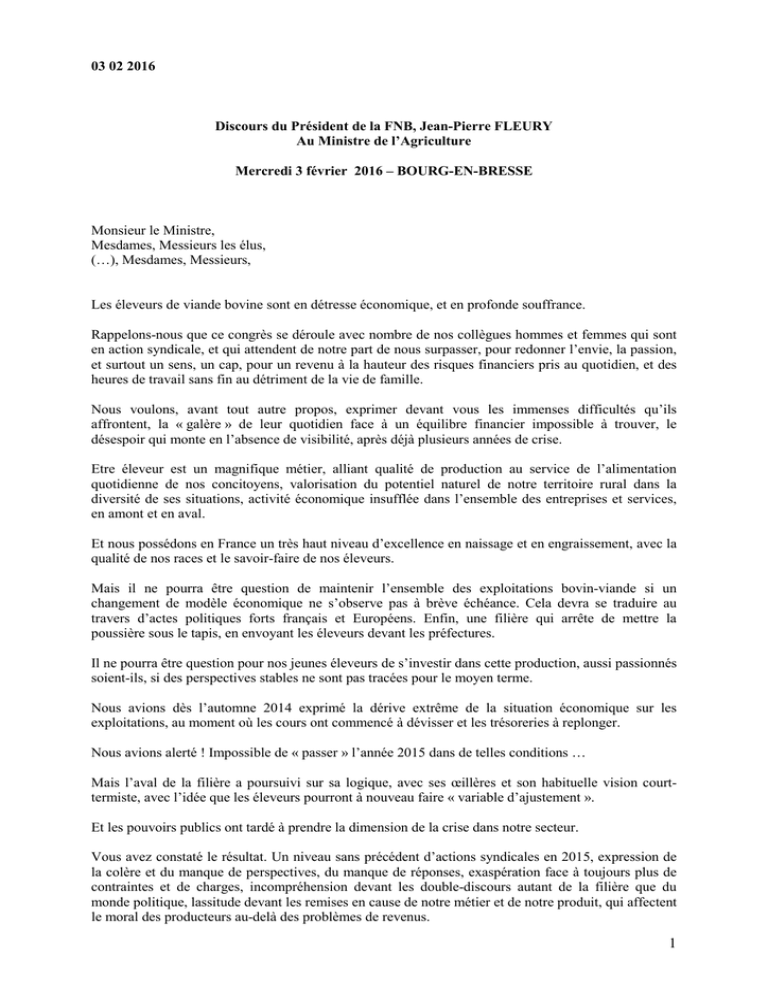 03 02 2016

Discours du Président de la FNB, Jean-Pierre FLEURY
Au Ministre de l'Agriculture

Mercredi 3 février 2016 – BOURG-EN-BRESSE

Monsieur le Ministre,
Mesdames, Messieurs les élus,
(…), Mesdames, Messieurs,

Les éleveurs de viande bovine sont en détresse économique, et en profonde souffrance.

Rappelons-nous que ce congrès se déroule avec nombre de nos collègues hommes et femmes qui sont en action syndicale, et qui attendent de notre part de nous surpasser, pour redonner l'envie, la passion, et surtout un sens, un cap, pour un revenu à la hauteur des risques financiers pris au quotidien, et des heures de travail sans fin au détriment de la vie de famille.

Nous voulons, avant tout autre propos, exprimer devant vous les immenses difficultés qu'ils affrontent, la « galère » de leur quotidien face à un équilibre financier impossible à trouver, le désespoir qui monte en l'absence de visibilité, après déjà plusieurs années de crise.

Etre éleveur est un magnifique métier, alliant qualité de production au service de l'alimentation quotidienne de nos concitoyens, valorisation du potentiel naturel de notre territoire rural dans la diversité de ses situations, activité économique insufflée dans l'ensemble des entreprises et services, en amont et en aval.

Et nous possédons en France un très haut niveau d'excellence en naissage et en engraissement, avec la qualité de nos races et le savoir-faire de nos éleveurs.

Mais il ne pourra être question de maintenir l'ensemble des exploitations bovin-viande si un changement de modèle économique ne s'observe pas à brève échéance. Cela devra se traduire au travers d'actes politiques forts français et Européens. Enfin, une filière qui arrête de mettre la poussière sous le tapis, en envoyant les éleveurs devant les préfectures.

Il ne pourra être question pour nos jeunes éleveurs de s'investir dans cette production, aussi passionnés soient-ils, si des perspectives stables ne sont pas tracées pour le moyen terme.

Nous avions dès l'automne 2014 exprimé la dérive extrême de la situation économique sur les exploitations, au moment où les cours ont commencé à dévisser et les trésoreries à replonger.

Nous avions alerté ! Impossible de « passer » l'année 2015 dans de telles conditions …

Mais l'aval de la filière a poursuivi sur sa logique, avec ses œillères et son habituelle vision court-termiste, avec l'idée que les éleveurs pourront à nouveau faire « variable d'ajustement ».

Et les pouvoirs publics ont tardé à prendre la dimension de la crise dans notre secteur.

Vous avez constaté le résultat. Un niveau sans précédent d'actions syndicales en 2015, expression de la colère et du manque de perspectives, du manque de réponses, exaspération face à toujours plus de contraintes et de charges, incompréhension devant les double-discours autant de la filière que du monde politique, lassitude devant les remises en cause de notre métier et de notre produit, qui affectent le moral des producteurs au-delà des problèmes de revenus.

1